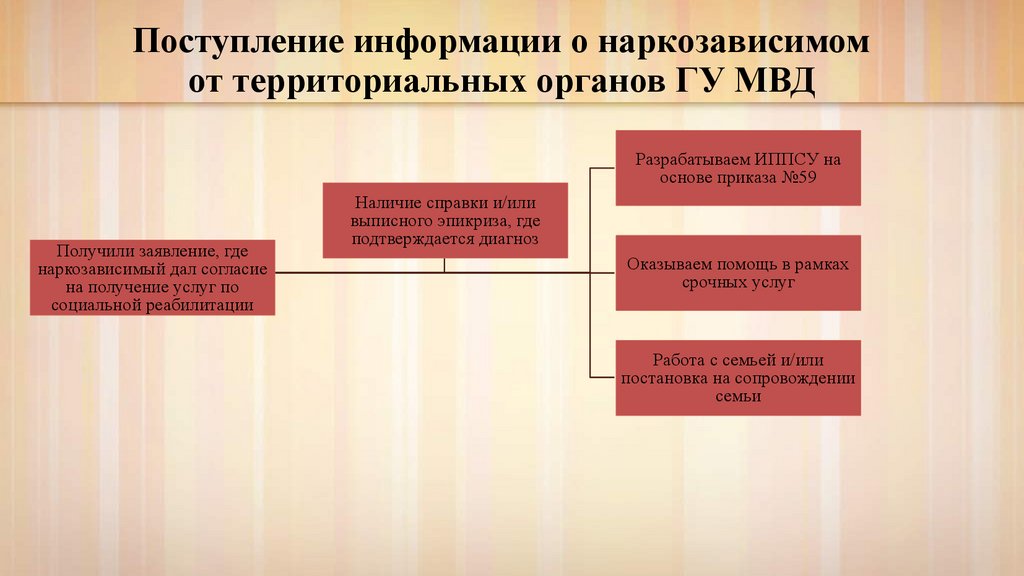 Поступление информации о наркозависимом от территориальных органов ГУ МВД

Получили заявление, где наркозависимый дал согласие на получение услуг по социальной реабилитации

Наличие справки и/или выписного эпикриза, где подтверждается диагноз

Разрабатываем ИППСУ на основе приказа №59

Оказываем помощь в рамках срочных услуг

Работа с семьей и/или постановка на сопровождении семьи